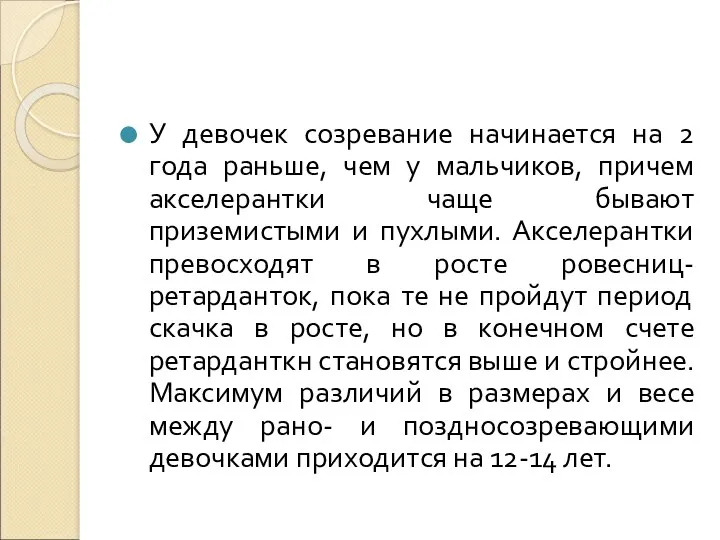 У девочек созревание начинается на 2 года раньше, чем у мальчиков, причем акселерантки чаще бывают приземистыми и пухлыми. Акселерантки превосходят в росте ровесниц-ретарданток, пока те не пройдут период скачка в росте, но в конечном счете ретарданткн становятся выше и стройнее. Максимум различий в размерах и весе между рано- и поздносозревающими девочками приходится на 12-14 лет.